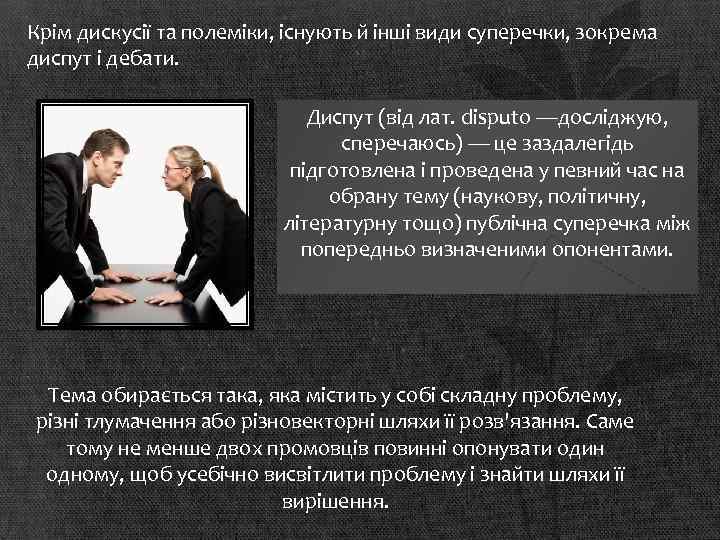 Крім дискусії та полеміки, існують й інші види суперечки, зокрема диспут і дебати.

Диспут (від лат. disputo —досліджую, сперечаюсь) — це заздалегідь підготовлена і проведена у певний час на обрану тему (наукову, політичну, літературну тощо) публічна суперечка між попередньо визначеними опонентами.

Тема обирається така, яка містить у собі складну проблему, різні тлумачення або різновекторні шляхи її розв'язання. Саме тому не менше двох промовців повинні опонувати один одному, щоб усебічно висвітлити проблему і знайти шляхи її вирішення.